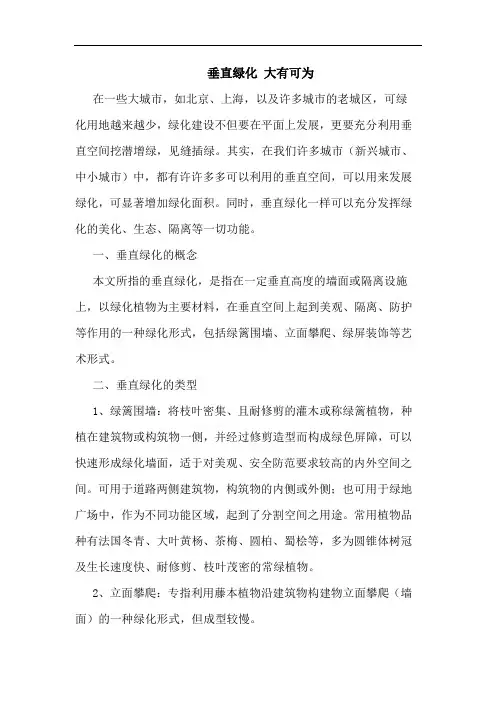 垂直绿化 大有可为

在一些大城市，如北京、上海，以及许多城市的老城区，可绿化用地越来越少，绿化建设不但要在平面上发展，更要充分利用垂直空间挖潜增绿，见缝插绿。其实，在我们许多城市（新兴城市、中小城市）中，都有许许多多可以利用的垂直空间，可以用来发展绿化，可显著增加绿化面积。同时，垂直绿化一样可以充分发挥绿化的美化、生态、隔离等一切功能。

一、垂直绿化的概念

本文所指的垂直绿化，是指在一定垂直高度的墙面或隔离设施上，以绿化植物为主要材料，在垂直空间上起到美观、隔离、防护等作用的一种绿化形式，包括绿篱围墙、立面攀爬、绿屏装饰等艺术形式。

二、垂直绿化的类型

1、绿篱围墙：将枝叶密集、且耐修剪的灌木或称绿篱植物，种植在建筑物或构筑物一侧，并经过修剪造型而构成绿色屏障，可以快速形成绿化墙面，适于对美观、安全防范要求较高的内外空间之间。可用于道路两侧建筑物，构筑物的内侧或外侧；也可用于绿地广场中，作为不同功能区域，起到了分割空间之用途。常用植物品种有法国冬青、大叶黄杨、茶梅、圆柏、蜀桧等，多为圆锥体树冠及生长速度快、耐修剪、枝叶茂密的常绿植物。

2、立面攀爬：专指利用藤本植物沿建筑物构建物立面攀爬（墙面）的一种绿化形式，但成型较慢。